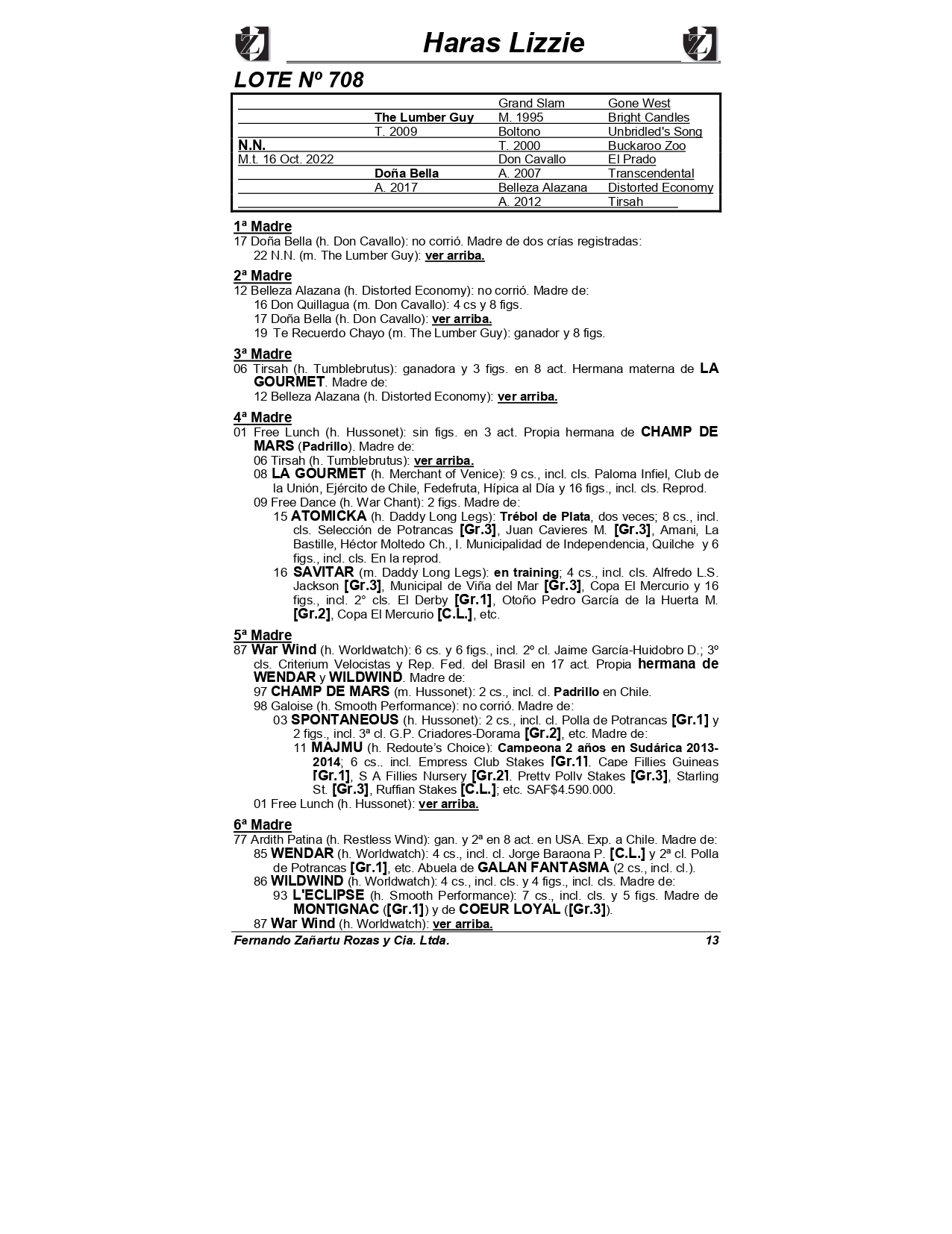 Haras Lizzie

LOTE Nº 708

| | | | |
|---|---|---|---|
| | | Grand Slam | Gone West |
| | The Lumber Guy | M. 1995 | Bright Candles |
| | T. 2009 | Boltono | Unbridled's Song |
| N.N. | | T. 2000 | Buckaroo Zoo |
| M.t. 16 Oct. 2022 | | Don Cavallo | El Prado |
| | Doña Bella | A. 2007 | Transcendental |
| | A. 2017 | Belleza Alazana | Distorted Economy |
| | | A. 2012 | Tirsah |

1ª Madre
17 Doña Bella (h. Don Cavallo): no corrió. Madre de dos crías registradas:
22 N.N. (m. The Lumber Guy): ver arriba.

2ª Madre
12 Belleza Alazana (h. Distorted Economy): no corrió. Madre de:
16 Don Quillagua (m. Don Cavallo): 4 cs y 8 figs.
17 Doña Bella (h. Don Cavallo): ver arriba.
19 Te Recuerdo Chayo (m. The Lumber Guy): ganador y 8 figs.

3ª Madre
06 Tirsah (h. Tumblebrutus): ganadora y 3 figs. en 8 act. Hermana materna de LA GOURMET. Madre de:
12 Belleza Alazana (h. Distorted Economy): ver arriba.

4ª Madre
01 Free Lunch (h. Hussonet): sin figs. en 3 act. Propia hermana de CHAMP DE MARS (Padrillo). Madre de:
06 Tirsah (h. Tumblebrutus): ver arriba.
08 LA GOURMET (h. Merchant of Venice): 9 cs., incl. cls. Paloma Infiel, Club de la Unión, Ejército de Chile, Fedefruta, Hípica al Día y 16 figs., incl. cls. Reprod.
09 Free Dance (h. War Chant): 2 figs. Madre de:
15 ATOMICKA (h. Daddy Long Legs): Trébol de Plata, dos veces; 8 cs., incl. cls. Selección de Potrancas [Gr.3], Juan Cavieres M. [Gr.3], Amani, La Bastille, Héctor Moltedo Ch., I. Municipalidad de Independencia, Quilche y 6 figs., incl. cls. En la reprod.
16 SAVITAR (m. Daddy Long Legs): en training; 4 cs., incl. cls. Alfredo L.S. Jackson [Gr.3], Municipal de Viña del Mar [Gr.3], Copa El Mercurio y 16 figs., incl. 2° cls. El Derby [Gr.1], Otoño Pedro García de la Huerta M. [Gr.2], Copa El Mercurio [C.L.], etc.

5ª Madre
87 War Wind (h. Worldwatch): 6 cs. y 6 figs., incl. 2º cl. Jaime García-Huidobro D.; 3º cls. Criterium Velocistas y Rep. Fed. del Brasil en 17 act. Propia hermana de WENDAR y WILDWIND. Madre de:
97 CHAMP DE MARS (m. Hussonet): 2 cs., incl. cl. Padrillo en Chile.
98 Galoise (h. Smooth Performance): no corrió. Madre de:
03 SPONTANEOUS (h. Hussonet): 2 cs., incl. cl. Polla de Potrancas [Gr.1] y 2 figs., incl. 3ª cl. G.P. Criadores-Dorama [Gr.2], etc. Madre de:
11 MAJMU (h. Redoute's Choice): Campeona 2 años en Sudárica 2013-2014; 6 cs., incl. Empress Club Stakes [Gr.1], Cape Fillies Guineas [Gr.1], S A Fillies Nursery [Gr.2], Pretty Polly Stakes [Gr.3], Starling St. [Gr.3], Ruffian Stakes [C.L.]; etc. SAF$4.590.000.
01 Free Lunch (h. Hussonet): ver arriba.

6ª Madre
77 Ardith Patina (h. Restless Wind): gan. y 2ª en 8 act. en USA. Exp. a Chile. Madre de:
85 WENDAR (h. Worldwatch): 4 cs., incl. cl. Jorge Baraona P. [C.L.] y 2ª cl. Polla de Potrancas [Gr.1], etc. Abuela de GALAN FANTASMA (2 cs., incl. cl.).
86 WILDWIND (h. Worldwatch): 4 cs., incl. cls. y 4 figs., incl. cls. Madre de:
93 L'ECLIPSE (h. Smooth Performance): 7 cs., incl. cls. y 5 figs. Madre de MONTIGNAC ([Gr.1]) y de COEUR LOYAL ([Gr.3]).
87 War Wind (h. Worldwatch): ver arriba.

Fernando Zañartu Rozas y Cia. Ltda. 13